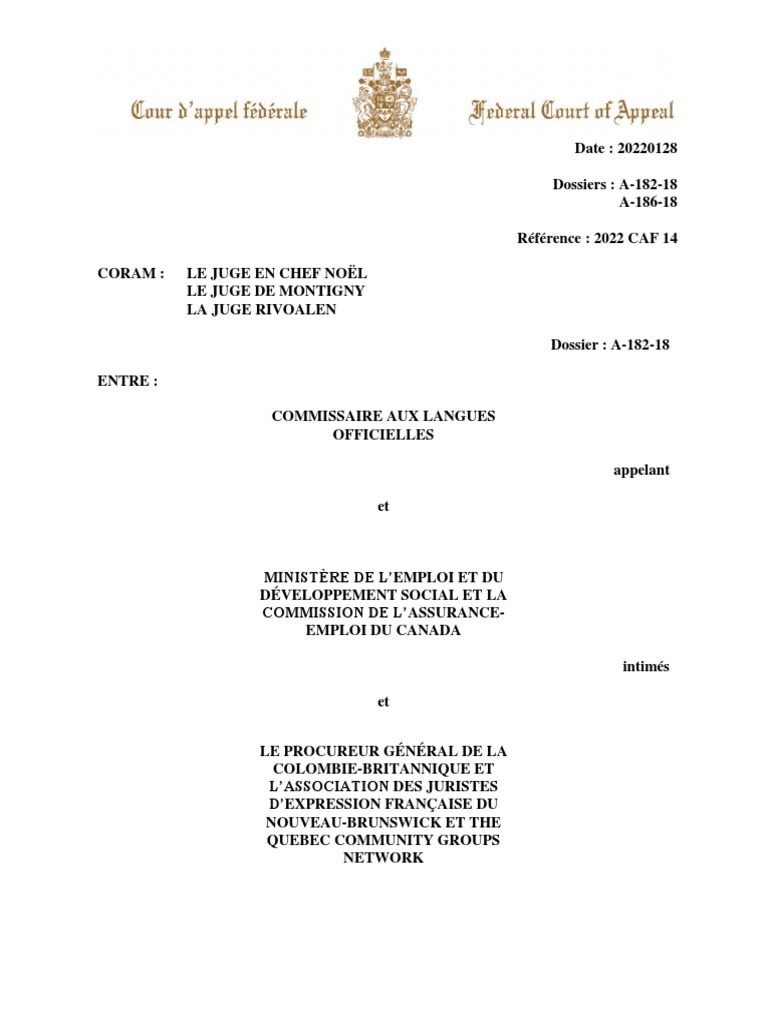 Cour d'appel fédérale

Federal Court of Appeal

Date : 20220128

Dossiers : A-182-18
A-186-18

Référence : 2022 CAF 14

CORAM : LE JUGE EN CHEF NOËL
LE JUGE DE MONTIGNY
LA JUGE RIVOALEN

Dossier : A-182-18

ENTRE :

COMMISSAIRE AUX LANGUES OFFICIELLES

appelant

et

MINISTÈRE DE L'EMPLOI ET DU DÉVELOPPEMENT SOCIAL ET LA COMMISSION DE L'ASSURANCE-EMPLOI DU CANADA

intimés

et

LE PROCUREUR GÉNÉRAL DE LA COLOMBIE-BRITANNIQUE ET L'ASSOCIATION DES JURISTES D'EXPRESSION FRANÇAISE DU NOUVEAU-BRUNSWICK ET THE QUEBEC COMMUNITY GROUPS NETWORK